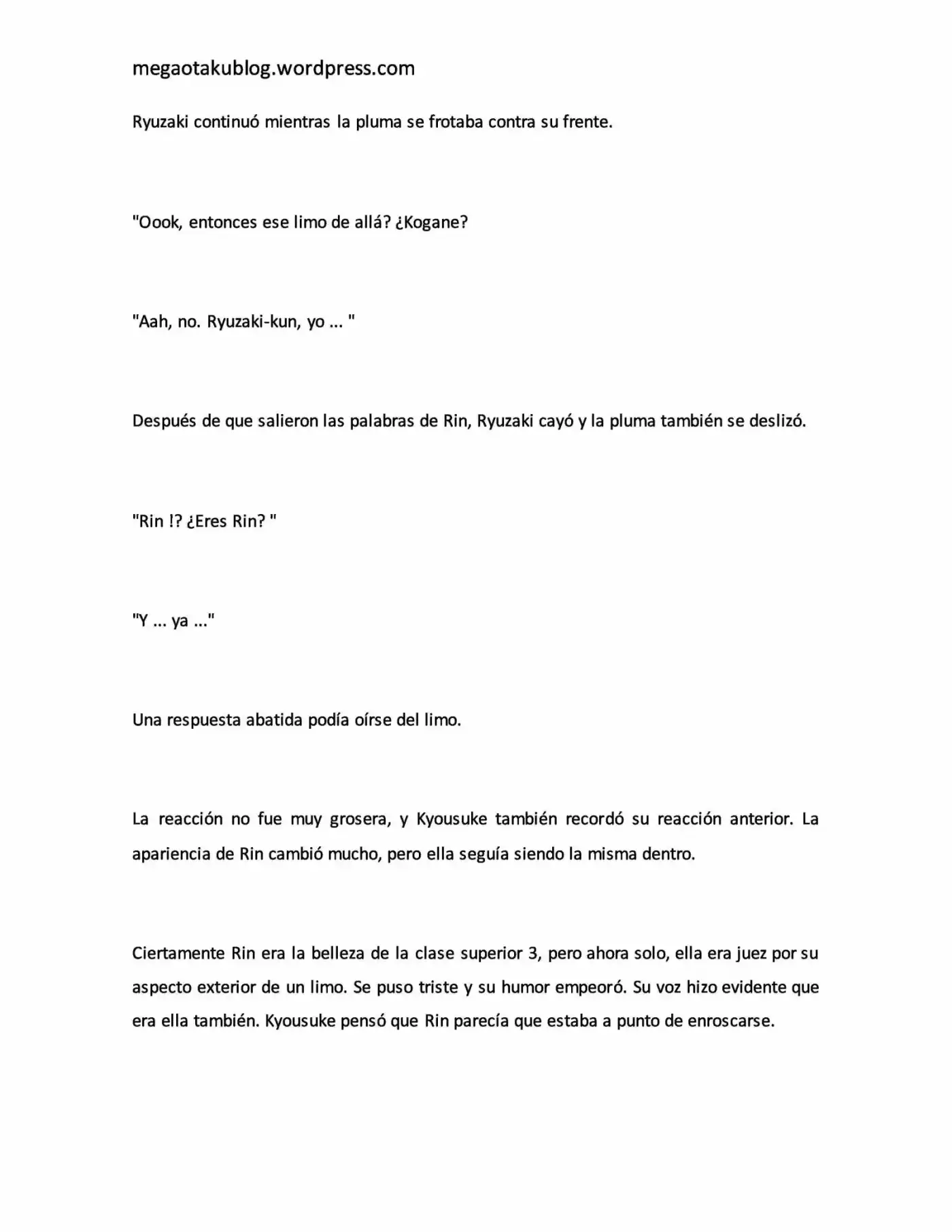 megaotakublog.wordpress.com

Ryuzaki continuó mientras la pluma se frotaba contra su frente.

"Oook, entonces ese limo de allá? ¿Kogane?

"Aah, no. Ryuzaki-kun, yo ... "

Después de que salieron las palabras de Rin, Ryuzaki cayó y la pluma también se deslizó.

"Rin !? ¿Eres Rin? "

"Y ... ya ..."

Una respuesta abatida podía oírse del limo.

La reacción no fue muy grosera, y Kyousuke también recordó su reacción anterior. La apariencia de Rin cambió mucho, pero ella seguía siendo la misma dentro.

Ciertamente Rin era la belleza de la clase superior 3, pero ahora solo, ella era juez por su aspecto exterior de un limo. Se puso triste y su humor empeoró. Su voz hizo evidente que era ella también. Kyousuke pensó que Rin parecía que estaba a punto de enroscarse.